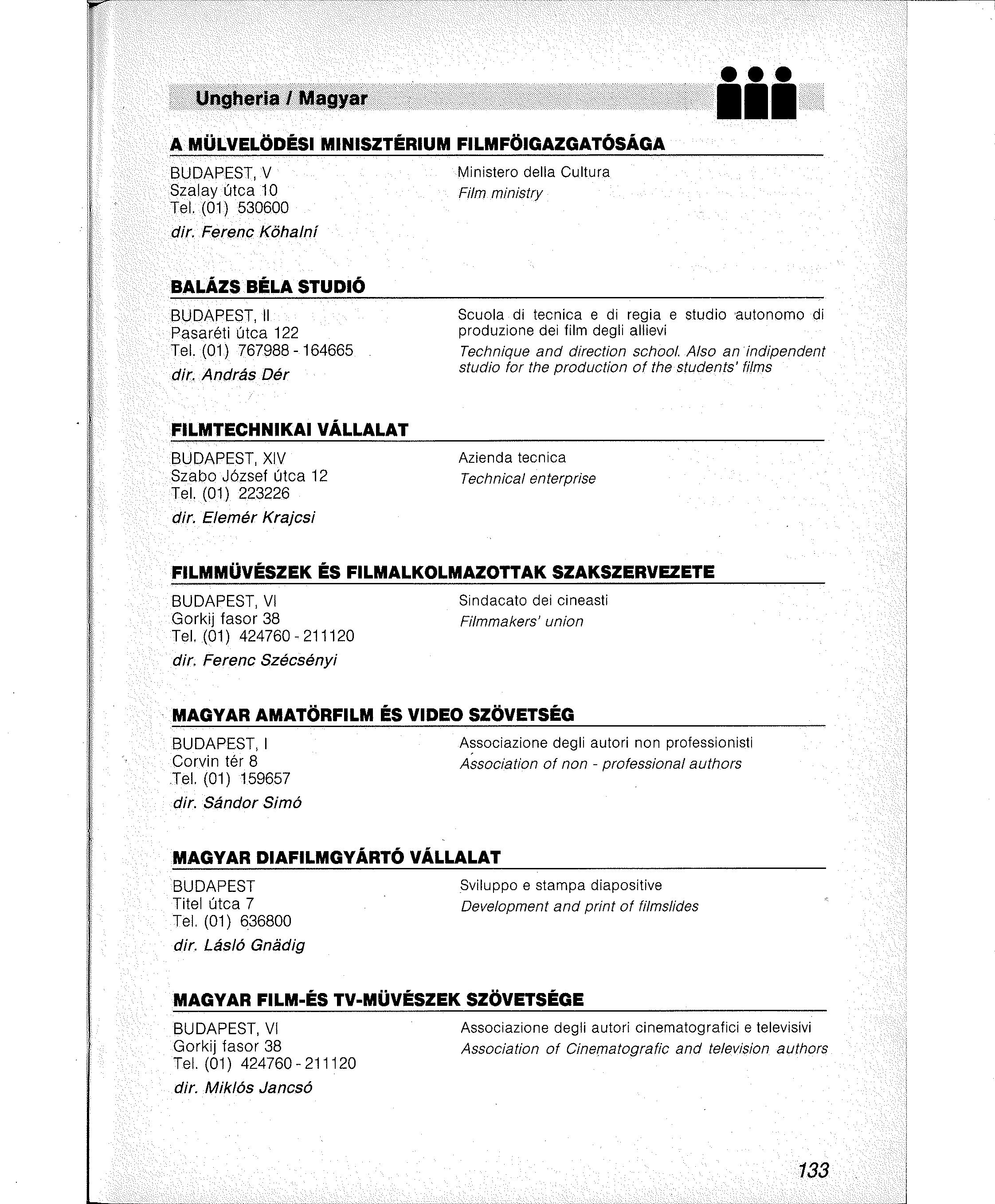 Ungheria / Magyar

A MÜLVELÖDÉSI MINISZTÉRIUM FILMFÖIGAZGATÓSÁGA

BUDAPEST, V
Szalay útca 10
Tel. (01) 530600
dir. Ferenc Köhalní

Ministero della Cultura
Film ministry

BALÁZS BÉLA STUDIÓ

BUDAPEST, II
Pasaréti útca 122
Tel. (01) 767988 - 164665
dir. András Dér

Scuola di tecnica e di regia e studio autonomo di produzione dei film degli allievi
Technique and direction school. Also an indipendent studio for the production of the students' films

FILMTECHNIKAI VÁLLALAT

BUDAPEST, XIV
Szabo József útca 12
Tel. (01) 223226
dir. Elemér Krajcsi

Azienda tecnica
Technical enterprise

FILMMÜVÉSZEK ÉS FILMALKOLMAZOTTAK SZAKSZERVEZETE

BUDAPEST, VI
Gorkij fasor 38
Tel. (01) 424760 - 211120
dir. Ferenc Szécsényi

Sindacato dei cineasti
Filmmakers' union

MAGYAR AMATÖRFILM ÉS VIDEO SZÖVETSÉG

BUDAPEST, I
Corvin tér 8
Tel. (01) 159657
dir. Sándor Simó

Associazione degli autori non professionisti
Association of non - professional authors

MAGYAR DIAFILMGYÁRTÓ VÁLLALAT

BUDAPEST
Titel útca 7
Tel. (01) 636800
dir. Lásló Gnädig

Sviluppo e stampa diapositive
Development and print of filmslides

MAGYAR FILM-ÉS TV-MÜVÉSZEK SZÖVETSÉGE

BUDAPEST, VI
Gorkij fasor 38
Tel. (01) 424760 - 211120
dir. Miklós Jancsó

Associazione degli autori cinematografici e televisivi
Association of Cinematografic and television authors

133